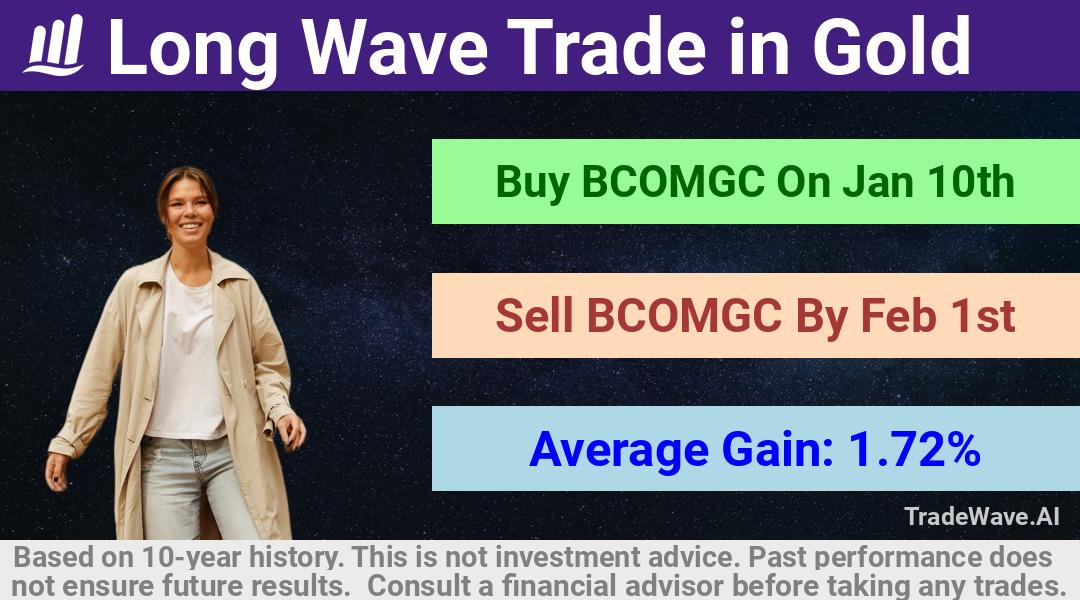 Long Wave Trade in Gold

Buy BCOMGC On Jan 10th

Sell BCOMGC By Feb 1st

Average Gain: 1.72%

TradeWave.AI

Based on 10-year history. This is not investment advice. Past performance does not ensure future results. Consult a financial advisor before taking any trades.